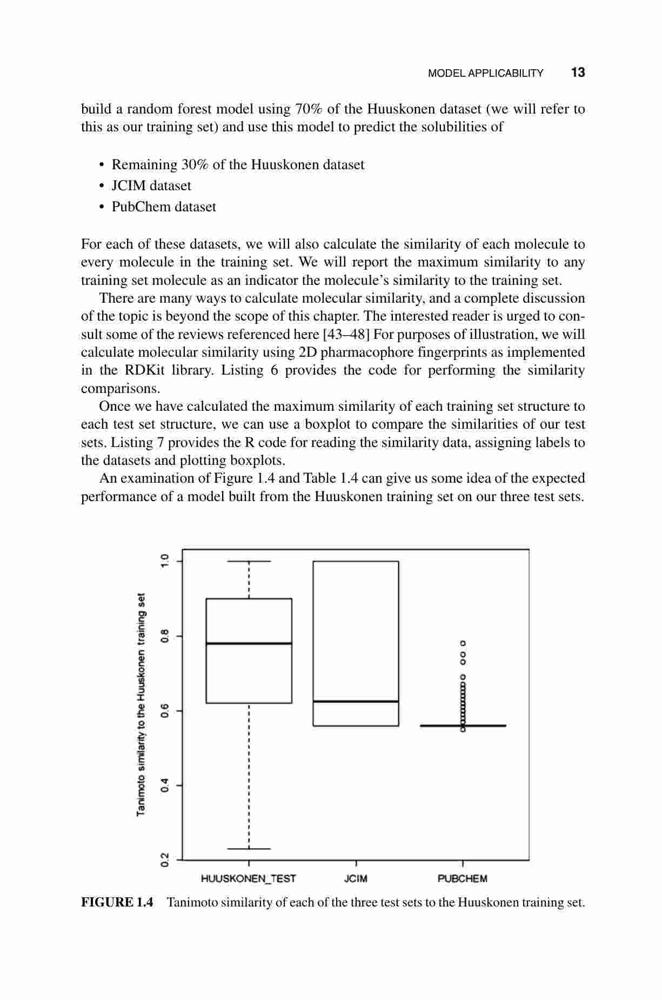 MODEL APPLICABILITY 13

build a random forest model using 70% of the Huuskonen dataset (we will refer to this as our training set) and use this model to predict the solubilities of

• Remaining 30% of the Huuskonen dataset
• JCIM dataset
• PubChem dataset

For each of these datasets, we will also calculate the similarity of each molecule to every molecule in the training set. We will report the maximum similarity to any training set molecule as an indicator the molecule's similarity to the training set.

There are many ways to calculate molecular similarity, and a complete discussion of the topic is beyond the scope of this chapter. The interested reader is urged to consult some of the reviews referenced here [43–48] For purposes of illustration, we will calculate molecular similarity using 2D pharmacophore fingerprints as implemented in the RDKit library. Listing 6 provides the code for performing the similarity comparisons.

Once we have calculated the maximum similarity of each training set structure to each test set structure, we can use a boxplot to compare the similarities of our test sets. Listing 7 provides the R code for reading the similarity data, assigning labels to the datasets and plotting boxplots.

An examination of Figure 1.4 and Table 1.4 can give us some idea of the expected performance of a model built from the Huuskonen training set on our three test sets.

Tanimoto similarity to the Huuskonen training set
0.2
0.4
0.6
0.8
1.0
HUUSKONEN_TEST
JCIM
PUBCHEM

FIGURE 1.4 Tanimoto similarity of each of the three test sets to the Huuskonen training set.